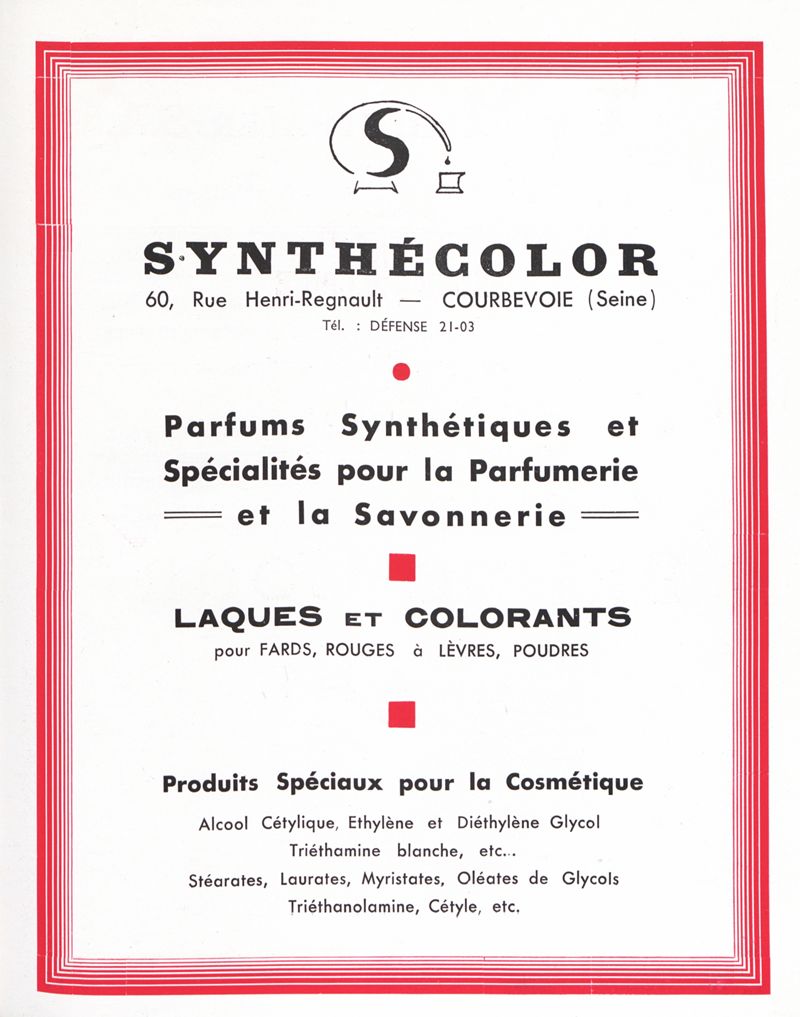 S

SYNTHÉCOLOR
60, Rue Henri-Regnault — COURBEVOIE (Seine)
Tél. : DÉFENSE 21-03

Parfums Synthétiques et Spécialités pour la Parfumerie et la Savonnerie

LAQUES ET COLORANTS
pour FARDS, ROUGES à LÈVRES, POUDRES

Produits Spéciaux pour la Cosmétique
Alcool Cétylique, Ethylène et Diéthylène Glycol
Triéthamine blanche, etc...
Stéarates, Laurates, Myristates, Oléates de Glycols
Triéthanolamine, Cétyle, etc.